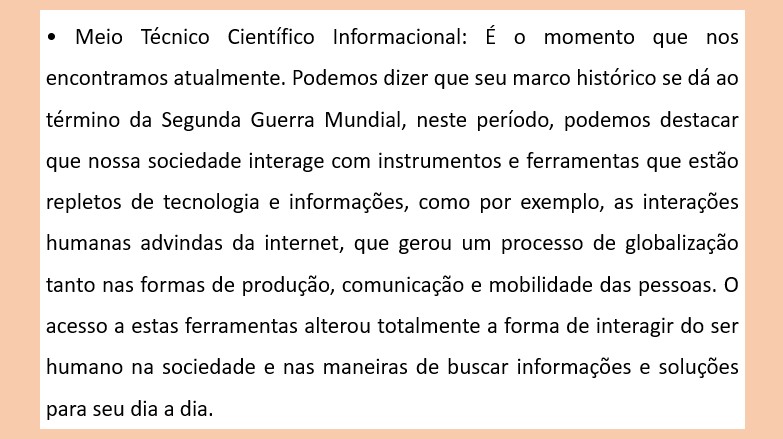 • Meio Técnico Científico Informacional: É o momento que nos encontramos atualmente. Podemos dizer que seu marco histórico se dá ao término da Segunda Guerra Mundial, neste período, podemos destacar que nossa sociedade interage com instrumentos e ferramentas que estão repletos de tecnologia e informações, como por exemplo, as interações humanas advindas da internet, que gerou um processo de globalização tanto nas formas de produção, comunicação e mobilidade das pessoas. O acesso a estas ferramentas alterou totalmente a forma de interagir do ser humano na sociedade e nas maneiras de buscar informações e soluções para seu dia a dia.